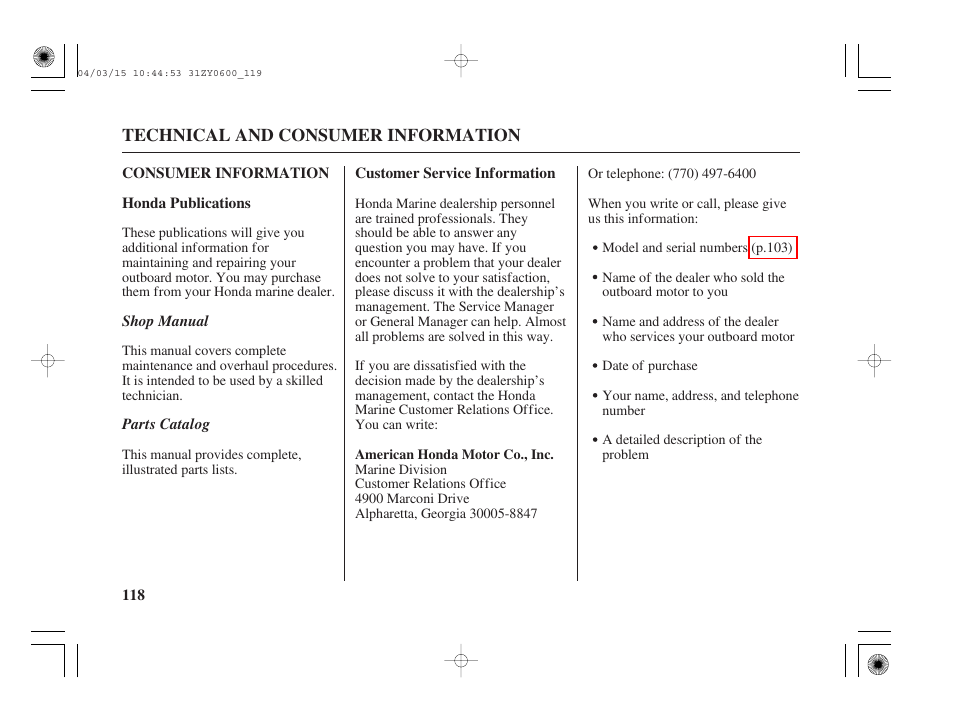 04/03/15 10:44:53 31ZY0600_119

TECHNICAL AND CONSUMER INFORMATION

CONSUMER INFORMATION

Honda Publications

These publications will give you additional information for maintaining and repairing your outboard motor. You may purchase them from your Honda marine dealer.

Shop Manual

This manual covers complete maintenance and overhaul procedures. It is intended to be used by a skilled technician.

Parts Catalog

This manual provides complete, illustrated parts lists.

Customer Service Information

Honda Marine dealership personnel are trained professionals. They should be able to answer any question you may have. If you encounter a problem that your dealer does not solve to your satisfaction, please discuss it with the dealership's management. The Service Manager or General Manager can help. Almost all problems are solved in this way.

If you are dissatisfied with the decision made by the dealership's management, contact the Honda Marine Customer Relations Office. You can write:

American Honda Motor Co., Inc.
Marine Division
Customer Relations Office
4900 Marconi Drive
Alpharetta, Georgia 30005-8847

Or telephone: (770) 497-6400

When you write or call, please give us this information:

• Model and serial numbers (p.103)

• Name of the dealer who sold the outboard motor to you

• Name and address of the dealer who services your outboard motor

• Date of purchase

• Your name, address, and telephone number

• A detailed description of the problem

118